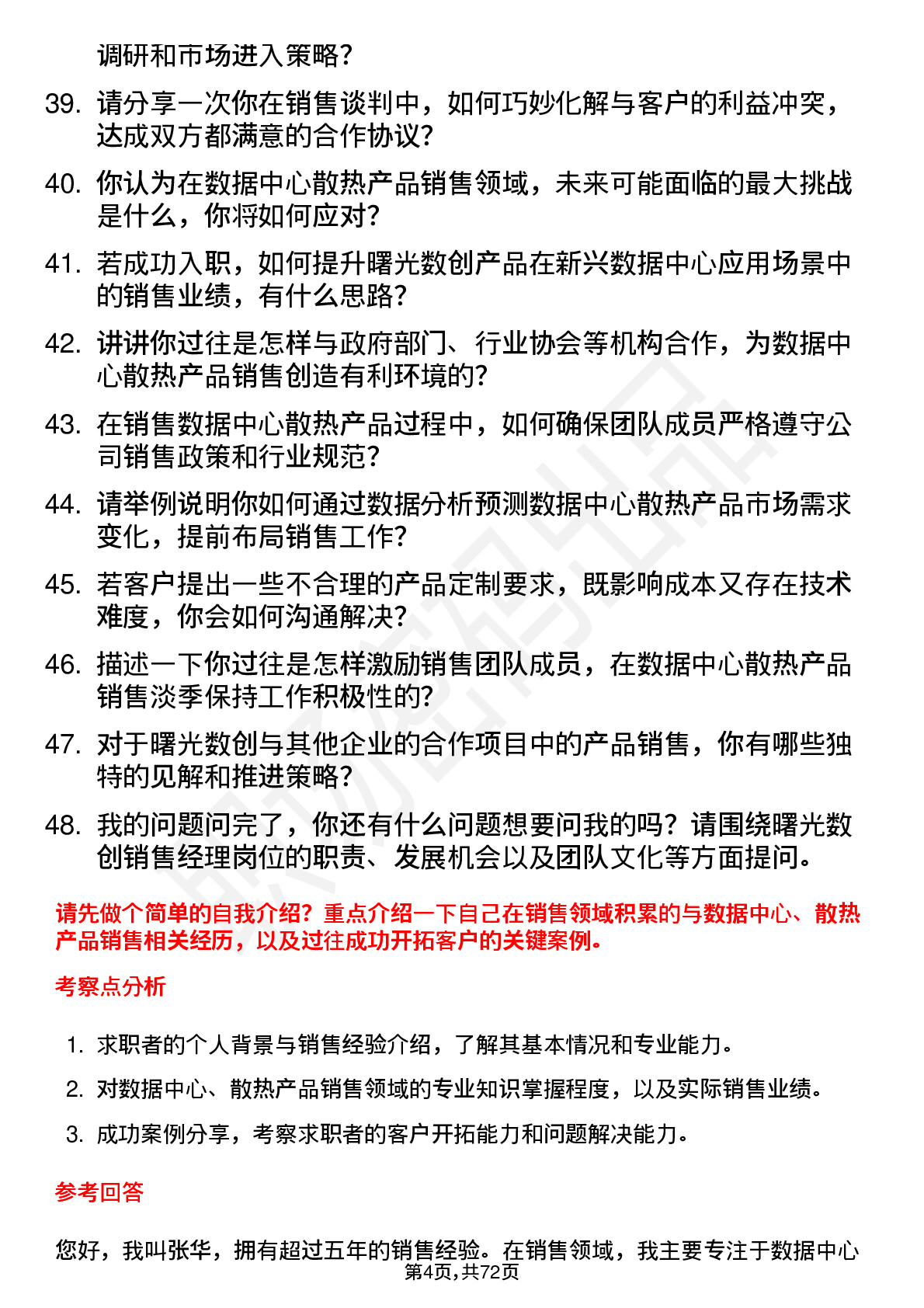 调研和市场进入策略？

39. 请分享一次你在销售谈判中，如何巧妙化解与客户的利益冲突，达成双方都满意的合作协议？

40. 你认为在数据中心散热产品销售领域，未来可能面临的最大挑战是什么，你将如何应对？

41. 若成功入职，如何提升曙光数创产品在新兴数据中心应用场景中的销售业绩，有什么思路？

42. 讲讲你过往是怎样与政府部门、行业协会等机构合作，为数据中心散热产品销售创造有利环境的？

43. 在销售数据中心散热产品过程中，如何确保团队成员严格遵守公司销售政策和行业规范？

44. 请举例说明你如何通过数据分析预测数据中心散热产品市场需求变化，提前布局销售工作？

45. 若客户提出一些不合理的产品定制要求，既影响成本又存在技术难度，你会如何沟通解决？

46. 描述一下你过往是怎样激励销售团队成员，在数据中心散热产品销售淡季保持工作积极性的？

47. 对于曙光数创与其他企业的合作项目中的产品销售，你有哪些独特的见解和推进策略？

48. 我的问题问完了，你还有什么问题想要问我的吗？请围绕曙光数创销售经理岗位的职责、发展机会以及团队文化等方面提问。

请先做个简单的自我介绍？重点介绍一下自己在销售领域积累的与数据中心、散热产品销售相关经历，以及过往成功开拓客户的关键案例。

考察点分析

1. 求职者的个人背景与销售经验介绍，了解其基本情况和专业能力。

2. 对数据中心、散热产品销售领域的专业知识掌握程度，以及实际销售业绩。

3. 成功案例分享，考察求职者的客户开拓能力和问题解决能力。

参考回答

您好，我叫张华，拥有超过五年的销售经验。在销售领域，我主要专注于数据中心

第4页，共72页